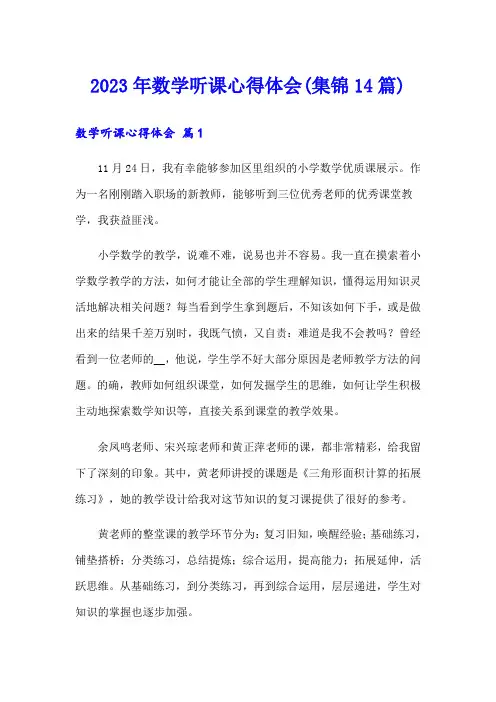 2023年数学听课心得体会(集锦14篇)

数学听课心得体会 篇1

11月24日，我有幸能够参加区里组织的小学数学优质课展示。作为一名刚刚踏入职场的新教师，能够听到三位优秀老师的优秀课堂教学，我获益匪浅。

小学数学的教学，说难不难，说易也并不容易。我一直在摸索着小学数学教学的方法，如何才能让全部的学生理解知识，懂得运用知识灵活地解决相关问题？每当看到学生拿到题后，不知该如何下手，或是做出来的结果千差万别时，我既气愤，又自责：难道是我不会教吗？曾经看到一位老师的__，他说，学生学不好大部分原因是老师教学方法的问题。的确，教师如何组织课堂，如何发掘学生的思维，如何让学生积极主动地探索数学知识等，直接关系到课堂的教学效果。

余凤鸣老师、宋兴琼老师和黄正萍老师的课，都非常精彩，给我留下了深刻的印象。其中，黄老师讲授的课题是《三角形面积计算的拓展练习》，她的教学设计给我对这节知识的复习课提供了很好的参考。

黄老师的整堂课的教学环节分为：复习旧知，唤醒经验；基础练习，铺垫搭桥；分类练习，总结提炼；综合运用，提高能力；拓展延伸，活跃思维。从基础练习，到分类练习，再到综合运用，层层递进，学生对知识的掌握也逐步加强。